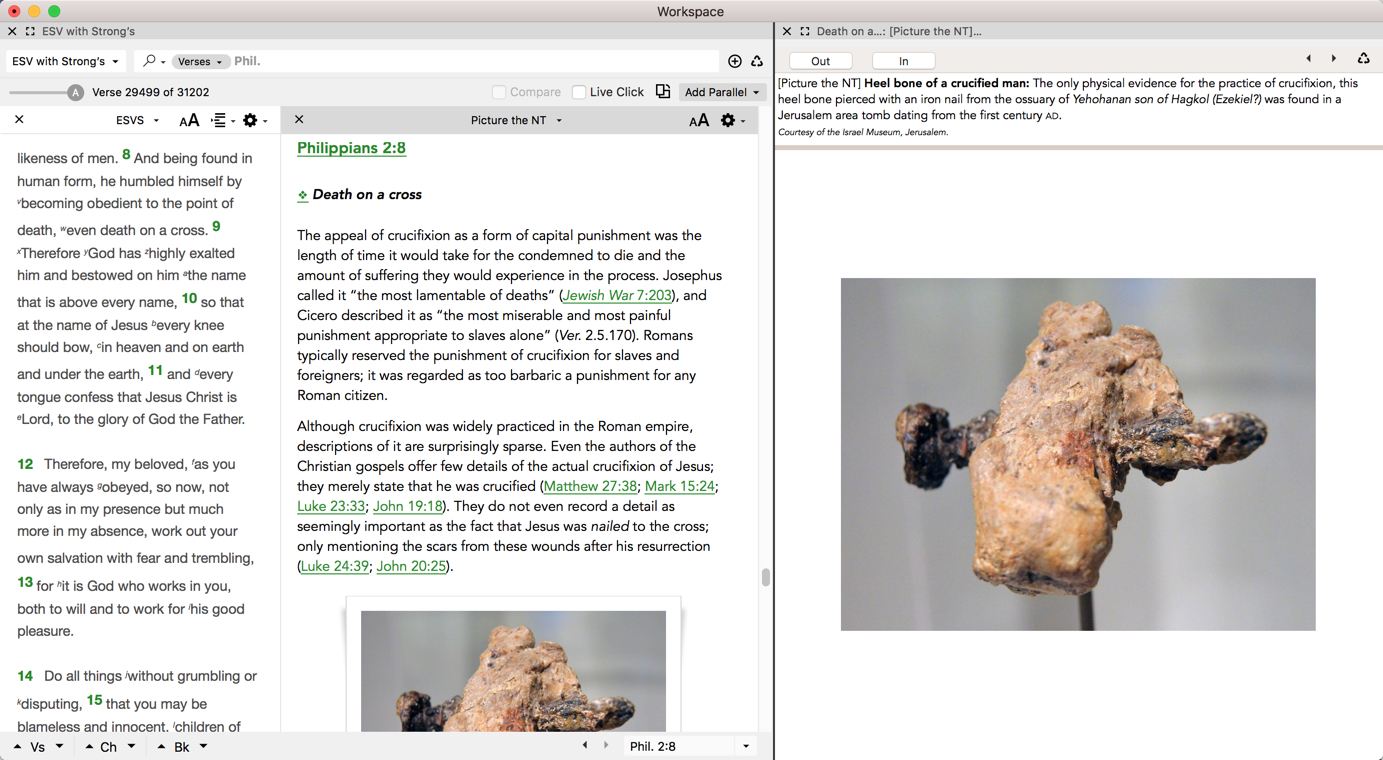 Workspace

ESV with Strong's

ESV with Strong's Verses Phil.

Verse 29499 of 31202 Compare Live Click Add Parallel

ESVS AA

likeness of men. 8 And being found in human form, he humbled himself by ᵛbecoming obedient to the point of death, ʷeven death on a cross. 9 ˣTherefore ʸGod has ᶻhighly exalted him and bestowed on him ᵃthe name that is above every name, 10 so that at the name of Jesus ᵇevery knee should bow, ᶜin heaven and on earth and under the earth, 11 and ᵈevery tongue confess that Jesus Christ is ᵉLord, to the glory of God the Father.

12 Therefore, my beloved, ᶠas you have always ᵍobeyed, so now, not only as in my presence but much more in my absence, work out your own salvation with fear and trembling, 13 for ʰit is God who works in you, both to will and to work for ⁱhis good pleasure.

14 Do all things ʲwithout grumbling or ᵏdisputing, 15 that you may be blameless and innocent, ˡchildren of

Vs Ch Bk

Picture the NT AA

Philippians 2:8

Death on a cross

The appeal of crucifixion as a form of capital punishment was the length of time it would take for the condemned to die and the amount of suffering they would experience in the process. Josephus called it "the most lamentable of deaths" (Jewish War 7:203), and Cicero described it as "the most miserable and most painful punishment appropriate to slaves alone" (Ver. 2.5.170). Romans typically reserved the punishment of crucifixion for slaves and foreigners; it was regarded as too barbaric a punishment for any Roman citizen.

Although crucifixion was widely practiced in the Roman empire, descriptions of it are surprisingly sparse. Even the authors of the Christian gospels offer few details of the actual crucifixion of Jesus; they merely state that he was crucified (Matthew 27:38; Mark 15:24; Luke 23:33; John 19:18). They do not even record a detail as seemingly important as the fact that Jesus was nailed to the cross; only mentioning the scars from these wounds after his resurrection (Luke 24:39; John 20:25).

Phil. 2:8

Death on a...: [Picture the NT]...

Out In

[Picture the NT] Heel bone of a crucified man: The only physical evidence for the practice of crucifixion, this heel bone pierced with an iron nail from the ossuary of Yehohanan son of Hagkol (Ezekiel?) was found in a Jerusalem area tomb dating from the first century AD.

Courtesy of the Israel Museum, Jerusalem.